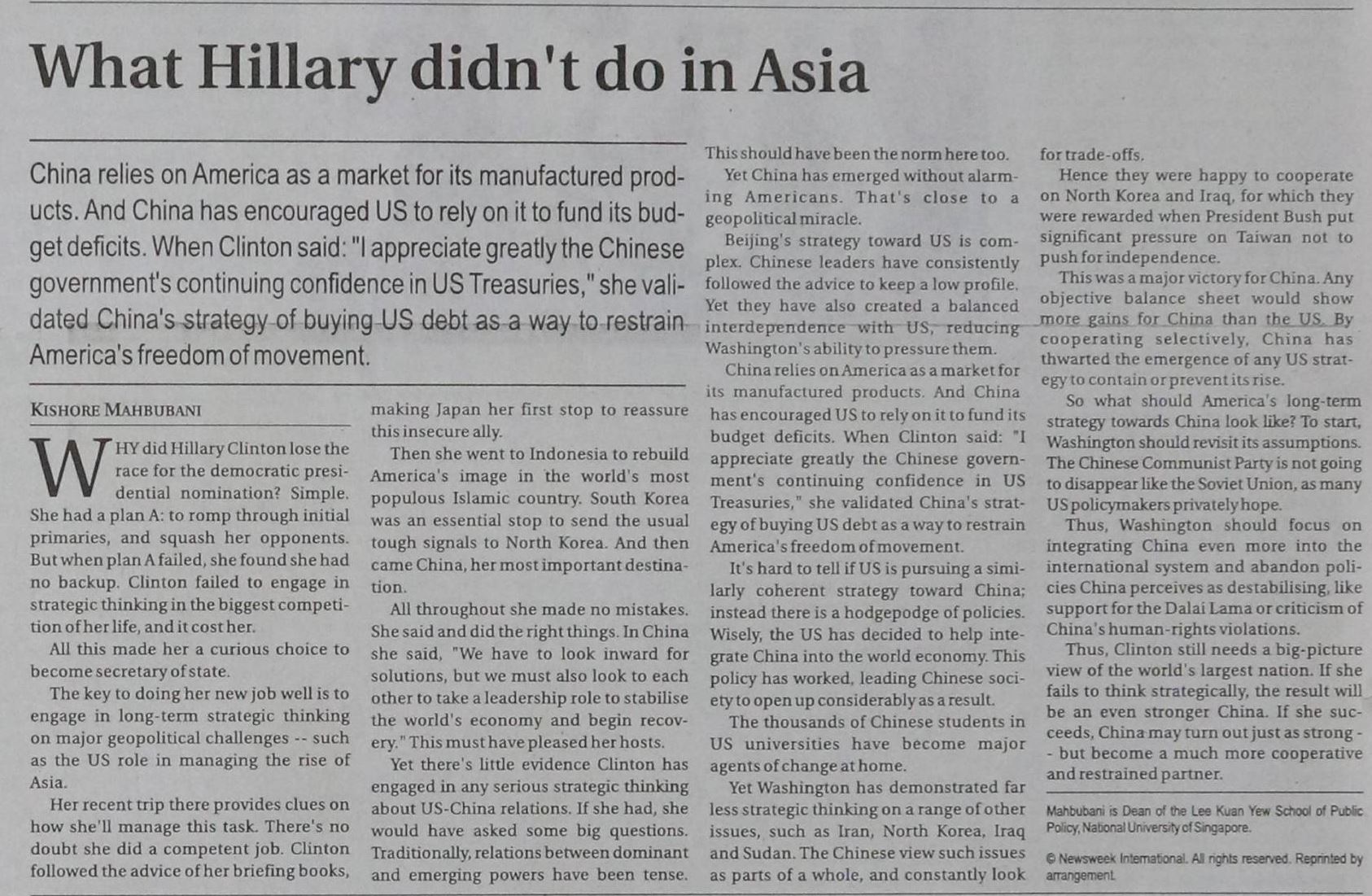 What Hillary didn't do in Asia

China relies on America as a market for its manufactured products. And China has encouraged US to rely on it to fund its budget deficits. When Clinton said: "I appreciate greatly the Chinese government's continuing confidence in US Treasuries," she validated China's strategy of buying US debt as a way to restrain America's freedom of movement.

KISHORE MAHBUBANI

WHY did Hillary Clinton lose the race for the democratic presidential nomination? Simple. She had a plan A: to romp through initial primaries, and squash her opponents. But when plan A failed, she found she had no backup. Clinton failed to engage in strategic thinking in the biggest competition of her life, and it cost her.

All this made her a curious choice to become secretary of state.

The key to doing her new job well is to engage in long-term strategic thinking on major geopolitical challenges -- such as the US role in managing the rise of Asia.

Her recent trip there provides clues on how she'll manage this task. There's no doubt she did a competent job. Clinton followed the advice of her briefing books, making Japan her first stop to reassure this insecure ally.

Then she went to Indonesia to rebuild America's image in the world's most populous Islamic country. South Korea was an essential stop to send the usual tough signals to North Korea. And then came China, her most important destination.

All throughout she made no mistakes. She said and did the right things. In China she said, "We have to look inward for solutions, but we must also look to each other to take a leadership role to stabilise the world's economy and begin recovery." This must have pleased her hosts.

Yet there's little evidence Clinton has engaged in any serious strategic thinking about US-China relations. If she had, she would have asked some big questions. Traditionally, relations between dominant and emerging powers have been tense. This should have been the norm here too.

Yet China has emerged without alarming Americans. That's close to a geopolitical miracle.

Beijing's strategy toward US is complex. Chinese leaders have consistently followed the advice to keep a low profile. Yet they have also created a balanced interdependence with US, reducing Washington's ability to pressure them.

China relies on America as a market for its manufactured products. And China has encouraged US to rely on it to fund its budget deficits. When Clinton said: "I appreciate greatly the Chinese government's continuing confidence in US Treasuries," she validated China's strategy of buying US debt as a way to restrain America's freedom of movement.

It's hard to tell if US is pursuing a similarly coherent strategy toward China; instead there is a hodgepodge of policies. Wisely, the US has decided to help integrate China into the world economy. This policy has worked, leading Chinese society to open up considerably as a result.

The thousands of Chinese students in US universities have become major agents of change at home.

Yet Washington has demonstrated far less strategic thinking on a range of other issues, such as Iran, North Korea, Iraq and Sudan. The Chinese view such issues as parts of a whole, and constantly look for trade-offs.

Hence they were happy to cooperate on North Korea and Iraq, for which they were rewarded when President Bush put significant pressure on Taiwan not to push for independence.

This was a major victory for China. Any objective balance sheet would show more gains for China than the US. By cooperating selectively, China has thwarted the emergence of any US strategy to contain or prevent its rise.

So what should America's long-term strategy towards China look like? To start, Washington should revisit its assumptions. The Chinese Communist Party is not going to disappear like the Soviet Union, as many US policymakers privately hope.

Thus, Washington should focus on integrating China even more into the international system and abandon policies China perceives as destabilising, like support for the Dalai Lama or criticism of China's human-rights violations.

Thus, Clinton still needs a big-picture view of the world's largest nation. If she fails to think strategically, the result will be an even stronger China. If she succeeds, China may turn out just as strong -- but become a much more cooperative and restrained partner.

Mahbubani is Dean of the Lee Kuan Yew School of Public Policy, National University of Singapore.

© Newsweek International. All rights reserved. Reprinted by arrangement.